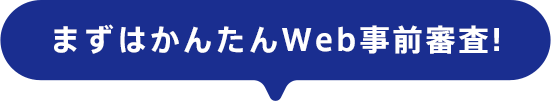 まずはかんたんWeb事前審査!